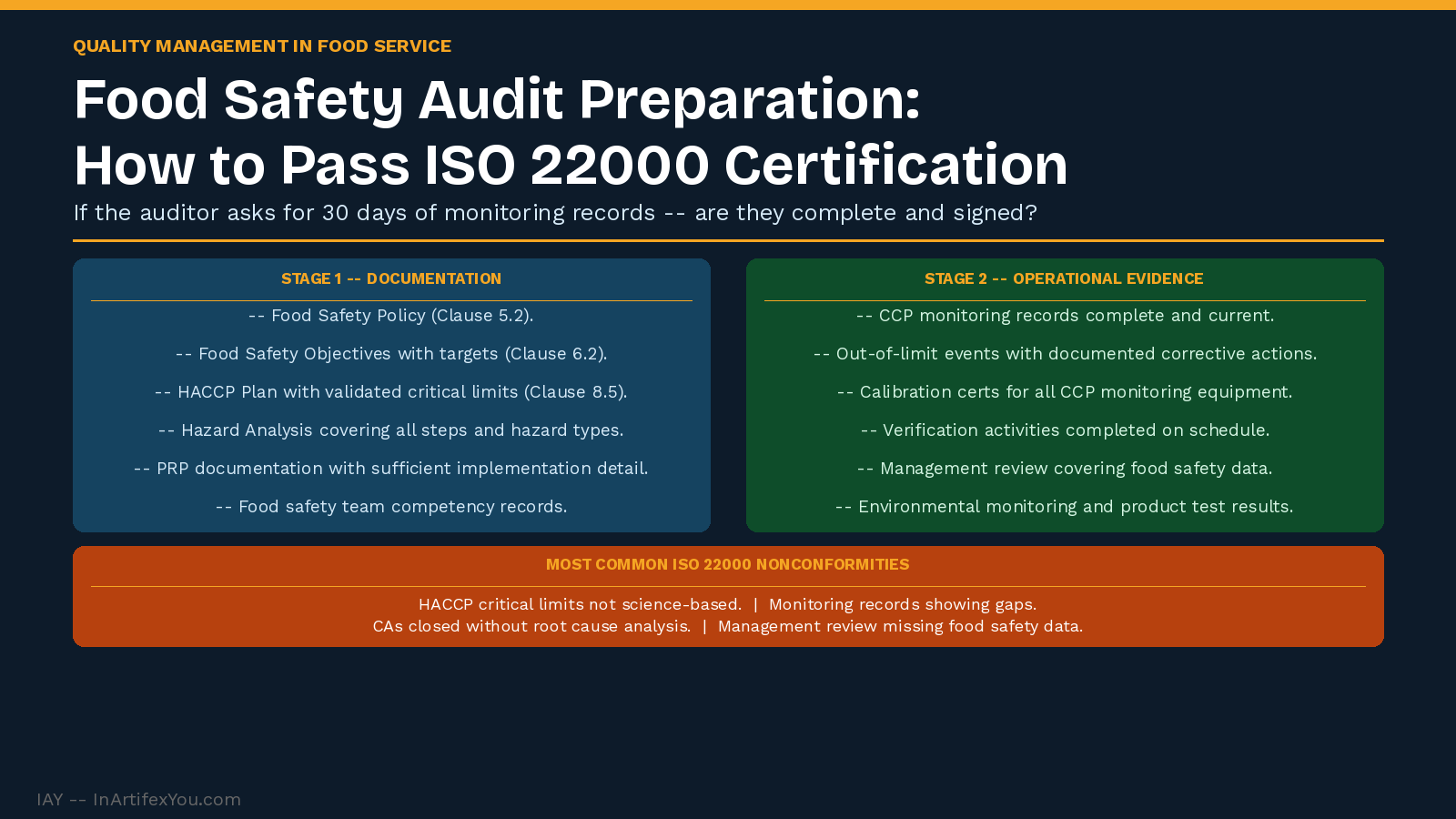 QUALITY MANAGEMENT IN FOOD SERVICE

Food Safety Audit Preparation: How to Pass ISO 22000 Certification

If the auditor asks for 30 days of monitoring records -- are they complete and signed?

STAGE 1 -- DOCUMENTATION

-- Food Safety Policy (Clause 5.2).

-- Food Safety Objectives with targets (Clause 6.2).

-- HACCP Plan with validated critical limits (Clause 8.5).

-- Hazard Analysis covering all steps and hazard types.

-- PRP documentation with sufficient implementation detail.

-- Food safety team competency records.

STAGE 2 -- OPERATIONAL EVIDENCE

-- CCP monitoring records complete and current.

-- Out-of-limit events with documented corrective actions.

-- Calibration certs for all CCP monitoring equipment.

-- Verification activities completed on schedule.

-- Management review covering food safety data.

-- Environmental monitoring and product test results.

MOST COMMON ISO 22000 NONCONFORMITIES

HACCP critical limits not science-based. | Monitoring records showing gaps.
CAs closed without root cause analysis. | Management review missing food safety data.

IAY -- InArtifexYou.com